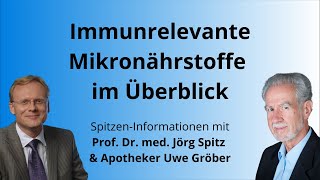 Immunrelevante Mikronährstoffe im Überblick

Spitzen-Informationen mit
Prof. Dr. med. Jörg Spitz
& Apotheker Uwe Gröber